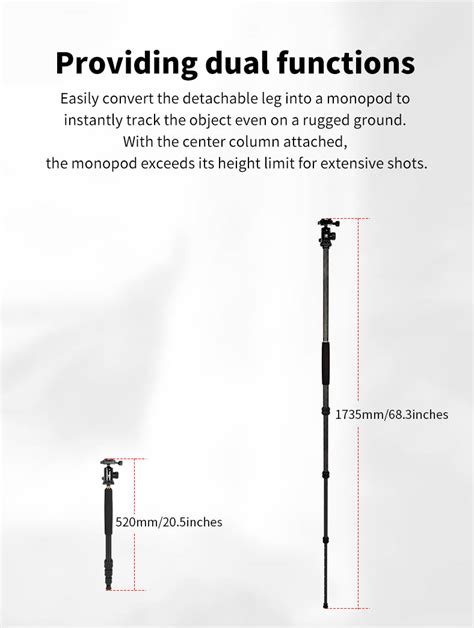 Providing dual functions

Easily convert the detachable leg into a monopod to instantly track the object even on a rugged ground. With the center column attached, the monopod exceeds its height limit for extensive shots.

1735mm/68.3inches

520mm/20.5inches